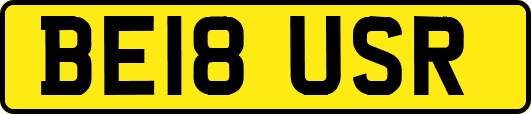 BE18 USR